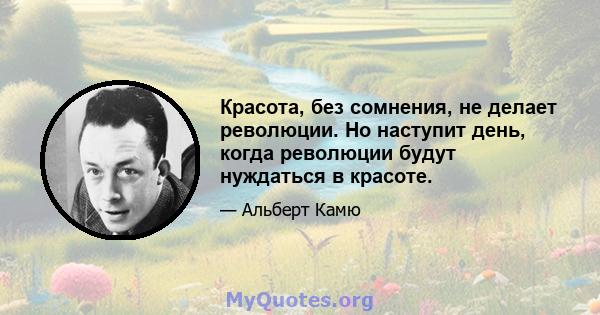 Красота, без сомнения, не делает революции. Но наступит день, когда революции будут нуждаться в красоте.

— Альберт Камю

MyQuotes.org